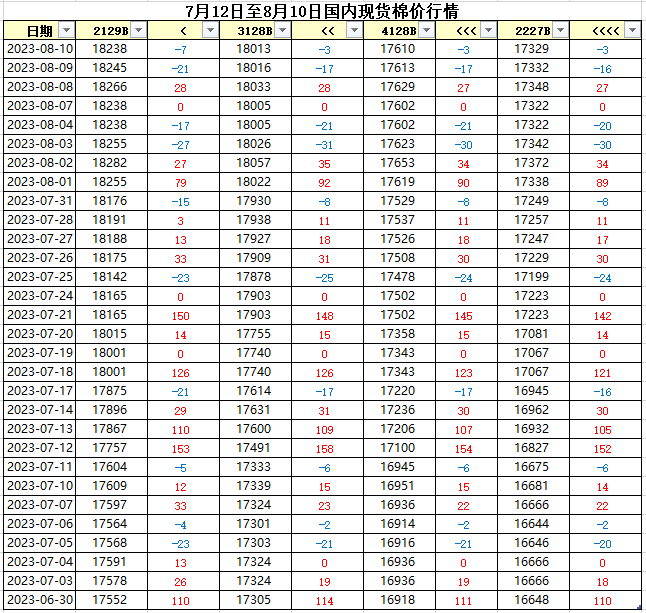 7月12日至8月10日国内现货棉价行情

| 日期 | 2129B | < | 3128B | << | 4128B | <<< | 2227B | <<<< |
|---|---|---|---|---|---|---|---|---|
| 2023-08-10 | 18238 | -7 | 18013 | -3 | 17610 | -3 | 17329 | -3 |
| 2023-08-09 | 18245 | -21 | 18016 | -17 | 17613 | -17 | 17332 | -16 |
| 2023-08-08 | 18266 | 28 | 18033 | 28 | 17629 | 27 | 17348 | 27 |
| 2023-08-07 | 18238 | 0 | 18005 | 0 | 17602 | 0 | 17322 | 0 |
| 2023-08-04 | 18238 | -17 | 18005 | -21 | 17602 | -21 | 17322 | -20 |
| 2023-08-03 | 18255 | -27 | 18026 | -31 | 17623 | -30 | 17342 | -30 |
| 2023-08-02 | 18282 | 27 | 18057 | 35 | 17653 | 34 | 17372 | 34 |
| 2023-08-01 | 18255 | 79 | 18022 | 92 | 17619 | 90 | 17338 | 89 |
| 2023-07-31 | 18176 | -15 | 17930 | -8 | 17529 | -8 | 17249 | -8 |
| 2023-07-28 | 18191 | 3 | 17938 | 11 | 17537 | 11 | 17257 | 11 |
| 2023-07-27 | 18188 | 13 | 17927 | 18 | 17526 | 18 | 17247 | 17 |
| 2023-07-26 | 18175 | 33 | 17909 | 31 | 17508 | 30 | 17229 | 30 |
| 2023-07-25 | 18142 | -23 | 17878 | -25 | 17478 | -24 | 17199 | -24 |
| 2023-07-24 | 18165 | 0 | 17903 | 0 | 17502 | 0 | 17223 | 0 |
| 2023-07-21 | 18165 | 150 | 17903 | 148 | 17502 | 145 | 17223 | 142 |
| 2023-07-20 | 18015 | 14 | 17755 | 15 | 17358 | 15 | 17081 | 14 |
| 2023-07-19 | 18001 | 0 | 17740 | 0 | 17343 | 0 | 17067 | 0 |
| 2023-07-18 | 18001 | 126 | 17740 | 126 | 17343 | 123 | 17067 | 121 |
| 2023-07-17 | 17875 | -21 | 17614 | -17 | 17220 | -17 | 16945 | -16 |
| 2023-07-14 | 17896 | 29 | 17631 | 31 | 17236 | 30 | 16962 | 30 |
| 2023-07-13 | 17867 | 110 | 17600 | 109 | 17206 | 107 | 16932 | 105 |
| 2023-07-12 | 17757 | 153 | 17491 | 158 | 17100 | 154 | 16827 | 152 |
| 2023-07-11 | 17604 | -5 | 17333 | -6 | 16945 | -6 | 16675 | -6 |
| 2023-07-10 | 17609 | 12 | 17339 | 15 | 16951 | 15 | 16681 | 14 |
| 2023-07-07 | 17597 | 33 | 17324 | 23 | 16936 | 22 | 16666 | 22 |
| 2023-07-06 | 17564 | -4 | 17301 | -2 | 16914 | -2 | 16644 | -2 |
| 2023-07-05 | 17568 | -23 | 17303 | -21 | 16916 | -21 | 16646 | -20 |
| 2023-07-04 | 17591 | 13 | 17324 | 0 | 16936 | 0 | 16666 | 0 |
| 2023-07-03 | 17578 | 26 | 17324 | 19 | 16936 | 19 | 16666 | 18 |
| 2023-06-30 | 17552 | 110 | 17305 | 114 | 16918 | 111 | 16648 | 110 |